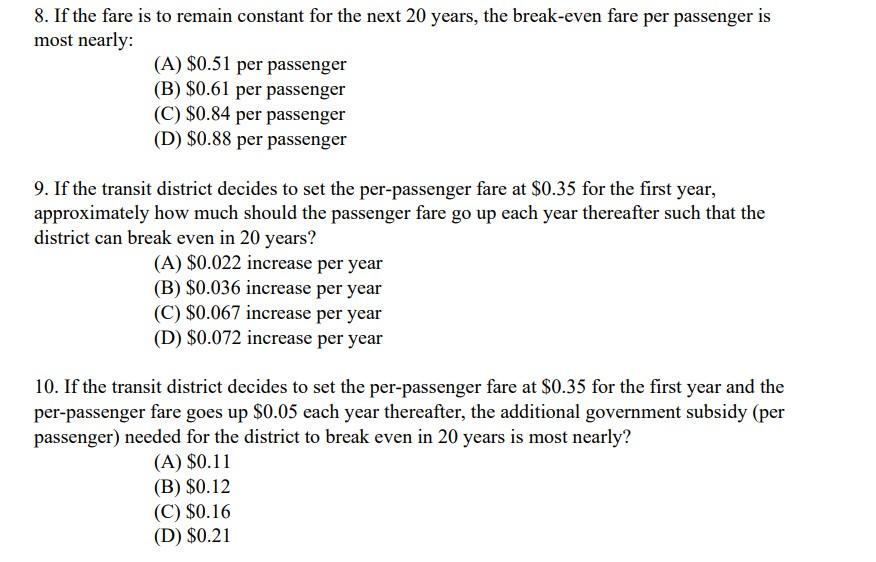 8. If the fare is to remain constant for the next 20 years, the break-even fare per passenger is most nearly:

(A) \$0.51 per passenger
(B) \$0.61 per passenger
(C) \$0.84 per passenger
(D) \$0.88 per passenger

9. If the transit district decides to set the per-passenger fare at \$0.35 for the first year, approximately how much should the passenger fare go up each year thereafter such that the district can break even in 20 years?

(A) \$0.022 increase per year
(B) \$0.036 increase per year
(C) \$0.067 increase per year
(D) \$0.072 increase per year

10. If the transit district decides to set the per-passenger fare at \$0.35 for the first year and the per-passenger fare goes up \$0.05 each year thereafter, the additional government subsidy (per passenger) needed for the district to break even in 20 years is most nearly?

(A) \$0.11
(B) \$0.12
(C) \$0.16
(D) \$0.21